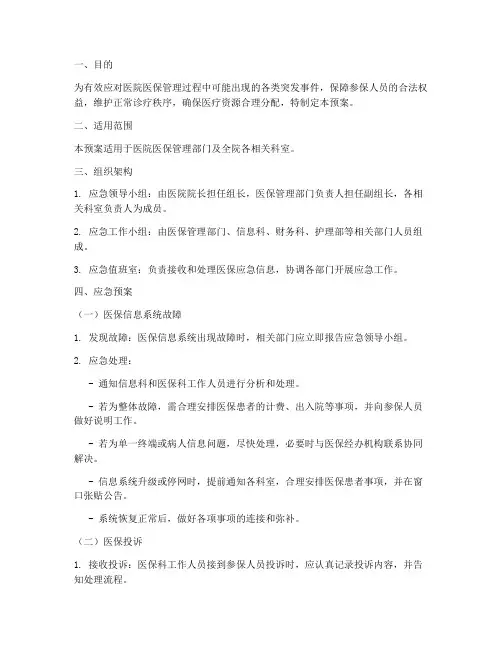 一、目的

为有效应对医院医保管理过程中可能出现的各类突发事件，保障参保人员的合法权益，维护正常诊疗秩序，确保医疗资源合理分配，特制定本预案。

二、适用范围

本预案适用于医院医保管理部门及全院各相关科室。

三、组织架构

1. 应急领导小组：由医院院长担任组长，医保管理部门负责人担任副组长，各相关科室负责人为成员。

2. 应急工作小组：由医保管理部门、信息科、财务科、护理部等相关部门人员组成。

3. 应急值班室：负责接收和处理医保应急信息，协调各部门开展应急工作。

四、应急预案

（一）医保信息系统故障

1. 发现故障：医保信息系统出现故障时，相关部门应立即报告应急领导小组。

2. 应急处理：

- 通知信息科和医保科工作人员进行分析和处理。

- 若为整体故障，需合理安排医保患者的计费、出入院等事项，并向参保人员做好说明工作。

- 若为单一终端或病人信息问题，尽快处理，必要时与医保经办机构联系协同解决。

- 信息系统升级或停网时，提前通知各科室，合理安排医保患者事项，并在窗口张贴公告。

- 系统恢复正常后，做好各项事项的连接和弥补。

（二）医保投诉

1. 接收投诉：医保科工作人员接到参保人员投诉时，应认真记录投诉内容，并告知处理流程。